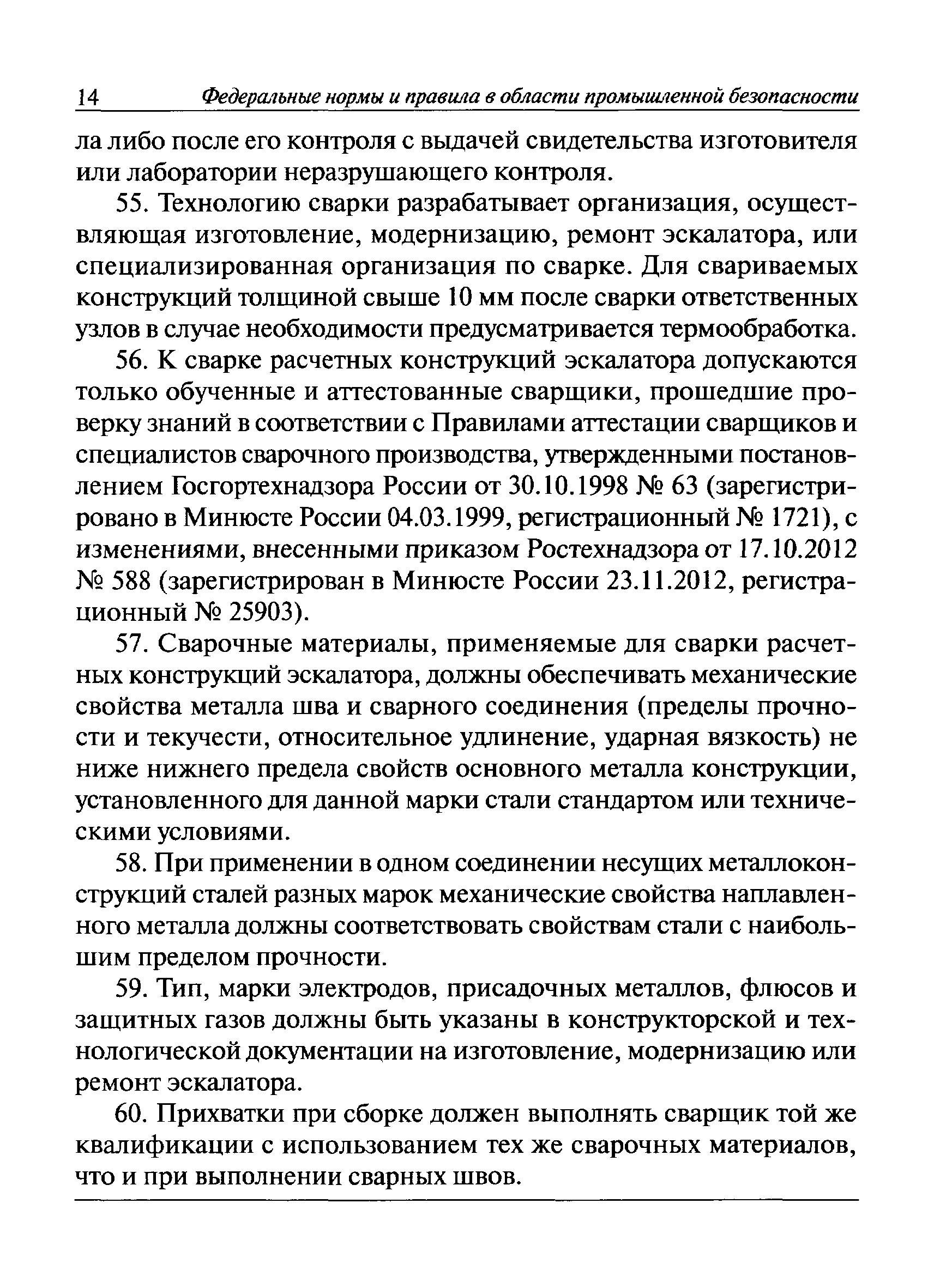 14 Федеральные нормы и правила в области промышленной безопасности

ла либо после его контроля с выдачей свидетельства изготовителя или лаборатории неразрушающего контроля.

55. Технологию сварки разрабатывает организация, осуществляющая изготовление, модернизацию, ремонт эскалатора, или специализированная организация по сварке. Для свариваемых конструкций толщиной свыше 10 мм после сварки ответственных узлов в случае необходимости предусматривается термообработка.

56. К сварке расчетных конструкций эскалатора допускаются только обученные и аттестованные сварщики, прошедшие проверку знаний в соответствии с Правилами аттестации сварщиков и специалистов сварочного производства, утвержденными постановлением Госгортехнадзора России от 30.10.1998 № 63 (зарегистрировано в Минюсте России 04.03.1999, регистрационный № 1721), с изменениями, внесенными приказом Ростехнадзора от 17.10.2012 № 588 (зарегистрирован в Минюсте России 23.11.2012, регистрационный № 25903).

57. Сварочные материалы, применяемые для сварки расчетных конструкций эскалатора, должны обеспечивать механические свойства металла шва и сварного соединения (пределы прочности и текучести, относительное удлинение, ударная вязкость) не ниже нижнего предела свойств основного металла конструкции, установленного для данной марки стали стандартом или техническими условиями.

58. При применении в одном соединении несущих металлоконструкций сталей разных марок механические свойства наплавленного металла должны соответствовать свойствам стали с наибольшим пределом прочности.

59. Тип, марки электродов, присадочных металлов, флюсов и защитных газов должны быть указаны в конструкторской и технологической документации на изготовление, модернизацию или ремонт эскалатора.

60. Прихватки при сборке должен выполнять сварщик той же квалификации с использованием тех же сварочных материалов, что и при выполнении сварных швов.